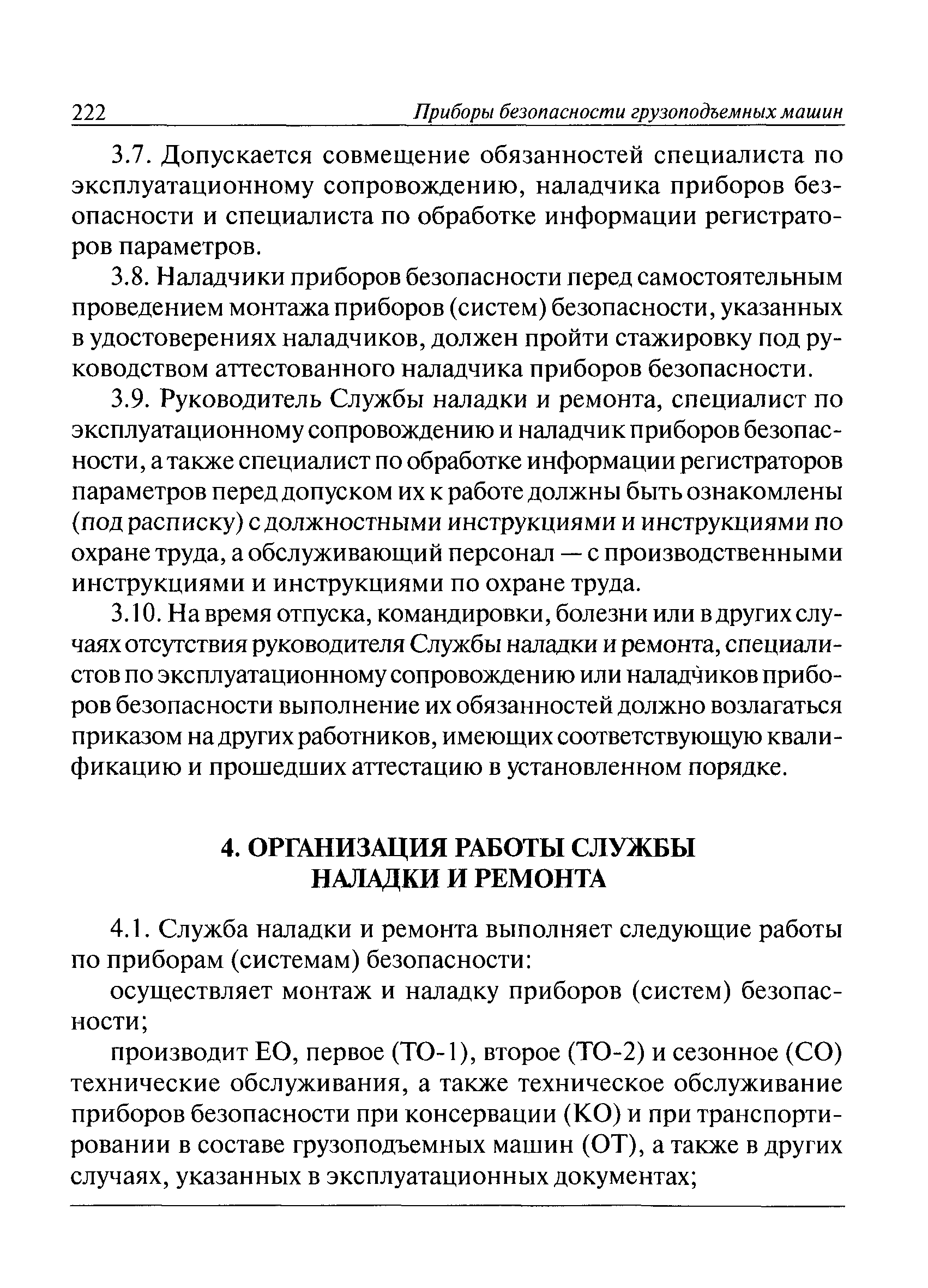 222 Приборы безопасности грузоподъемных машин

3.7. Допускается совмещение обязанностей специалиста по эксплуатационному сопровождению, наладчика приборов безопасности и специалиста по обработке информации регистраторов параметров.

3.8. Наладчики приборов безопасности перед самостоятельным проведением монтажа приборов (систем) безопасности, указанных в удостоверениях наладчиков, должен пройти стажировку под руководством аттестованного наладчика приборов безопасности.

3.9. Руководитель Службы наладки и ремонта, специалист по эксплуатационному сопровождению и наладчик приборов безопасности, а также специалист по обработке информации регистраторов параметров перед допуском их к работе должны быть ознакомлены (под расписку) с должностными инструкциями и инструкциями по охране труда, а обслуживающий персонал — с производственными инструкциями и инструкциями по охране труда.

3.10. На время отпуска, командировки, болезни или в других случаях отсутствия руководителя Службы наладки и ремонта, специалистов по эксплуатационному сопровождению или наладчиков приборов безопасности выполнение их обязанностей должно возлагаться приказом на других работников, имеющих соответствующую квалификацию и прошедших аттестацию в установленном порядке.

4. ОРГАНИЗАЦИЯ РАБОТЫ СЛУЖБЫ НАЛАДКИ И РЕМОНТА

4.1. Служба наладки и ремонта выполняет следующие работы по приборам (системам) безопасности:

осуществляет монтаж и наладку приборов (систем) безопасности;

производит ЕО, первое (ТО-1), второе (ТО-2) и сезонное (СО) технические обслуживания, а также техническое обслуживание приборов безопасности при консервации (КО) и при транспортировании в составе грузоподъемных машин (ОТ), а также в других случаях, указанных в эксплуатационных документах;